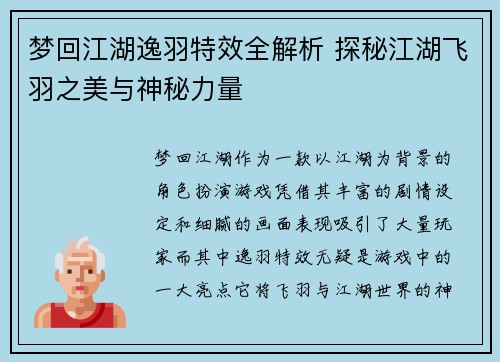 梦回江湖逸羽特效全解析 探秘江湖飞羽之美与神秘力量

梦回江湖作为一款以江湖为背景的角色扮演游戏凭借其丰富的剧情设定和细腻的画面表现吸引了大量玩家而其中逸羽特效无疑是游戏中的一大亮点它将飞羽与江湖世界的神